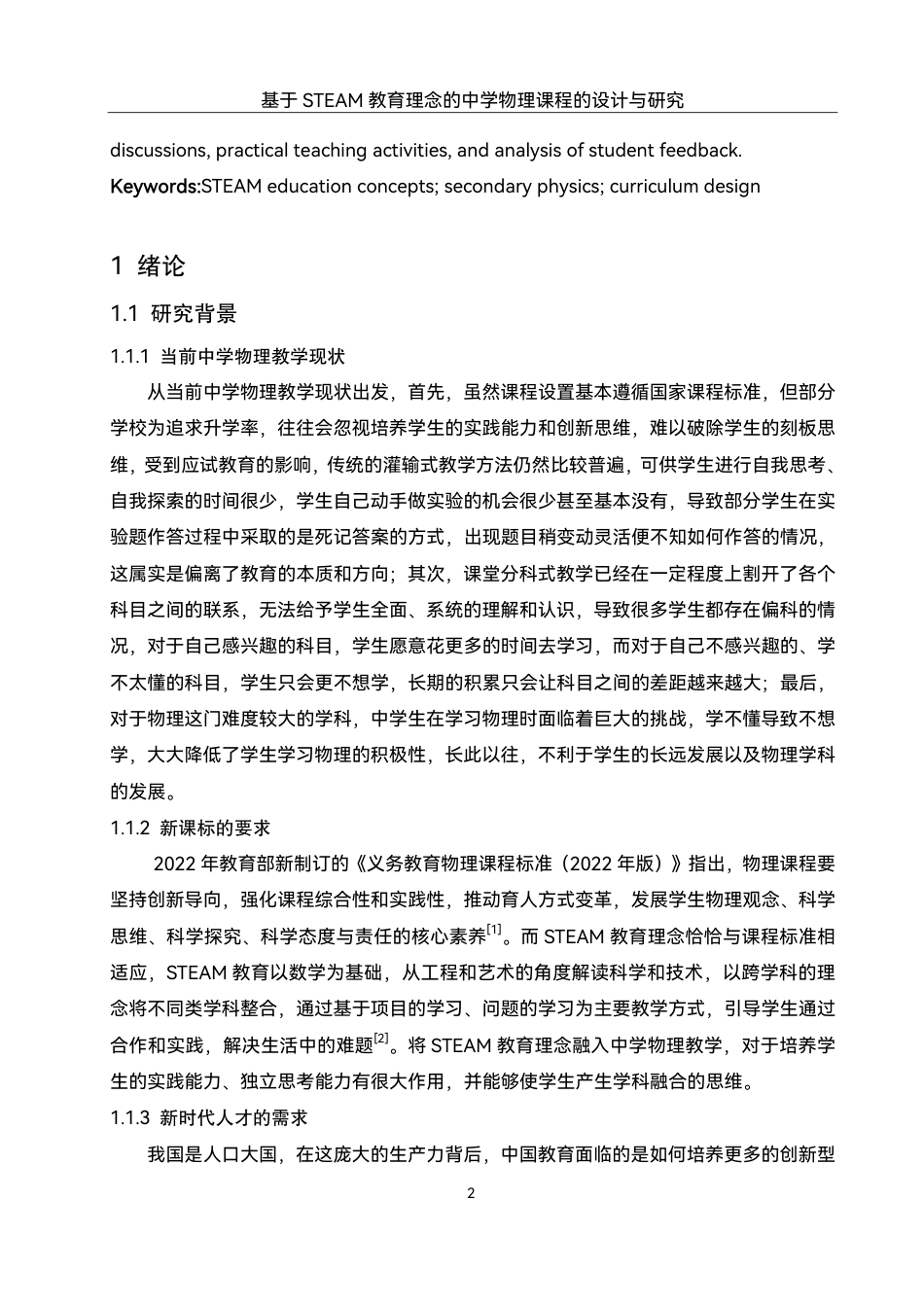 基于 STEAM 教育理念的中学物理课程的设计与研究

discussions, practical teaching activities, and analysis of student feedback.

Keywords:STEAM education concepts; secondary physics; curriculum design

1 绪论

1.1 研究背景

1.1.1 当前中学物理教学现状

从当前中学物理教学现状出发，首先，虽然课程设置基本遵循国家课程标准，但部分学校为追求升学率，往往会忽视培养学生的实践能力和创新思维，难以破除学生的刻板思维，受到应试教育的影响，传统的灌输式教学方法仍然比较普遍，可供学生进行自我思考、自我探索的时间很少，学生自己动手做实验的机会很少甚至基本没有，导致部分学生在实验题作答过程中采取的是死记答案的方式，出现题目稍变动灵活便不知如何作答的情况，这属实是偏离了教育的本质和方向；其次，课堂分科式教学已经在一定程度上割开了各个科目之间的联系，无法给予学生全面、系统的理解和认识，导致很多学生都存在偏科的情况，对于自己感兴趣的科目，学生愿意花更多的时间去学习，而对于自己不感兴趣的、学不太懂的科目，学生只会更不想学，长期的积累只会让科目之间的差距越来越大；最后，对于物理这门难度较大的学科，中学生在学习物理时面临着巨大的挑战，学不懂导致不想学，大大降低了学生学习物理的积极性，长此以往，不利于学生的长远发展以及物理学科的发展。

1.1.2 新课标的要求

2022 年教育部新制订的《义务教育物理课程标准（2022 年版）》指出，物理课程要坚持创新导向，强化课程综合性和实践性，推动育人方式变革，发展学生物理观念、科学思维、科学探究、科学态度与责任的核心素养$^{[1]}$。而 STEAM 教育理念恰恰与课程标准相适应，STEAM 教育以数学为基础，从工程和艺术的角度解读科学和技术，以跨学科的理念将不同类学科整合，通过基于项目的学习、问题的学习为主要教学方式，引导学生通过合作和实践，解决生活中的难题$^{[2]}$。将 STEAM 教育理念融入中学物理教学，对于培养学生的实践能力、独立思考能力有很大作用，并能够使学生产生学科融合的思维。

1.1.3 新时代人才的需求

我国是人口大国，在这庞大的生产力背后，中国教育面临的是如何培养更多的创新型

2